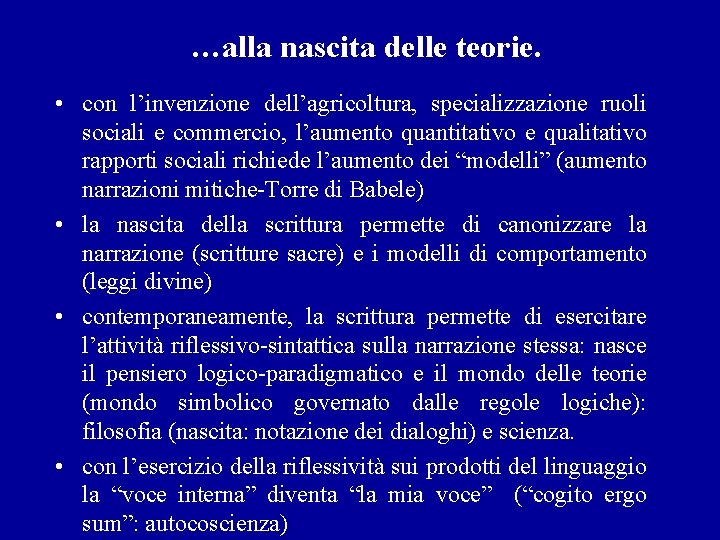 …alla nascita delle teorie.

• con l’invenzione dell’agricoltura, specializzazione ruoli sociali e commercio, l’aumento quantitativo e qualitativo rapporti sociali richiede l’aumento dei “modelli” (aumento narrazioni mitiche-Torre di Babele)

• la nascita della scrittura permette di canonizzare la narrazione (scritture sacre) e i modelli di comportamento (leggi divine)

• contemporaneamente, la scrittura permette di esercitare l’attività riflessivo-sintattica sulla narrazione stessa: nasce il pensiero logico-paradigmatico e il mondo delle teorie (mondo simbolico governato dalle regole logiche): filosofia (nascita: notazione dei dialoghi) e scienza.

• con l’esercizio della riflessività sui prodotti del linguaggio la “voce interna” diventa “la mia voce” (“cogito ergo sum”: autocoscienza)